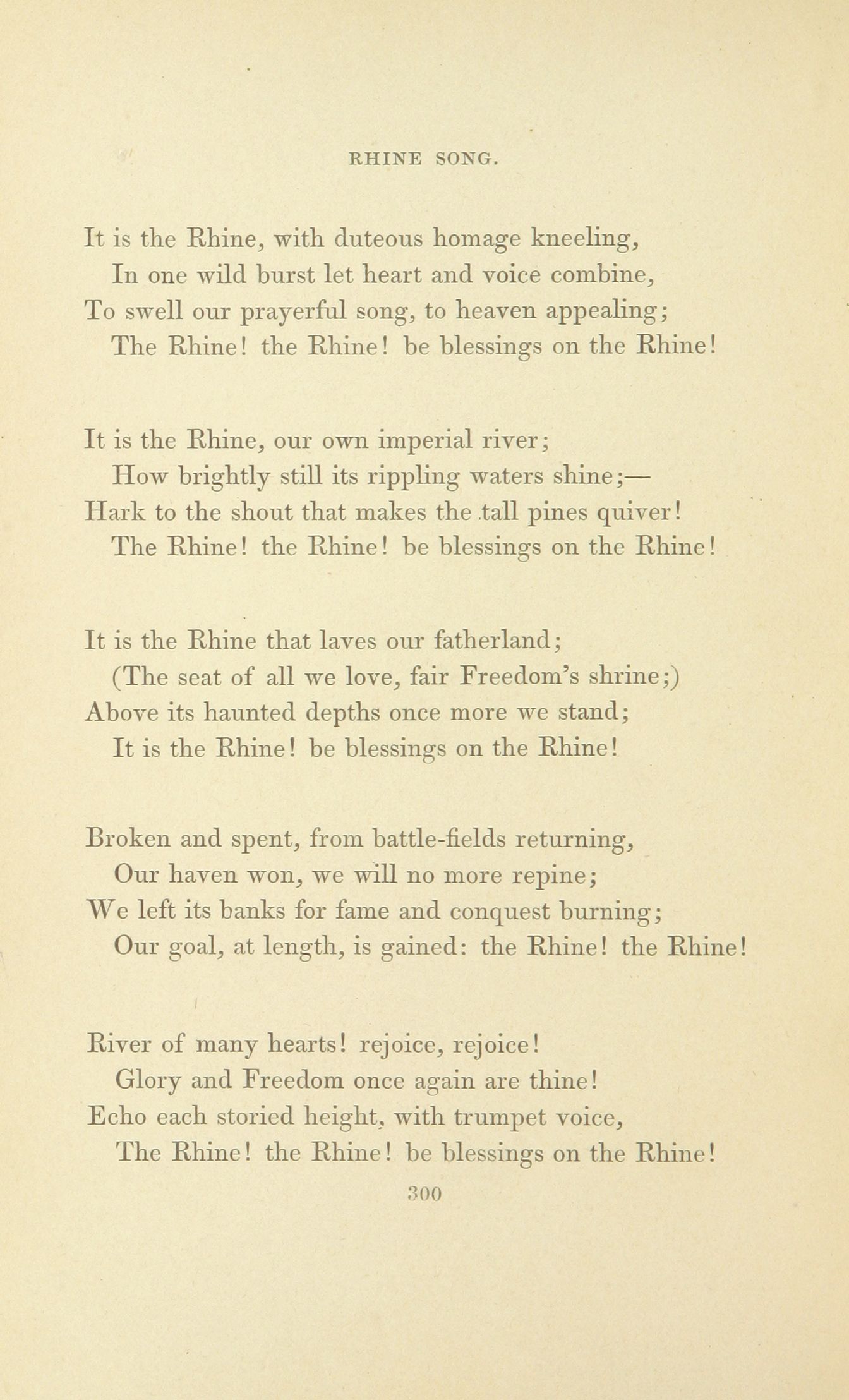 RHINE SONG.

It is the Rhine, with duteous homage kneeling,
In one wild burst let heart and voice combine,
To swell our prayerful song, to heaven appealing;
The Rhine! the Rhine! be blessings on the Rhine!

It is the Rhine, our own imperial river;
How brightly still its rippling waters shine;—
Hark to the shout that makes the tall pines quiver!
The Rhine! the Rhine! be blessings on the Rhine!

It is the Rhine that laves our fatherland;
(The seat of all we love, fair Freedom's shrine;)
Above its haunted depths once more we stand;
It is the Rhine! be blessings on the Rhine!

Broken and spent, from battle-fields returning,
Our haven won, we will no more repine;
We left its banks for fame and conquest burning;
Our goal, at length, is gained: the Rhine! the Rhine!

River of many hearts! rejoice, rejoice!
Glory and Freedom once again are thine!
Echo each storied height, with trumpet voice,
The Rhine! the Rhine! be blessings on the Rhine!

300